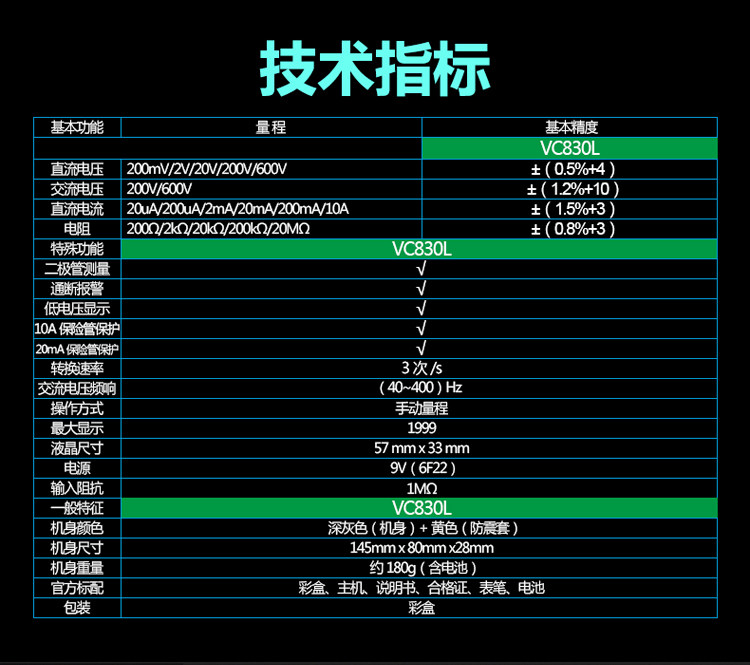 技术指标

| 基本功能 | 量程 | 基本精度 |
|---|---|---|
| | | VC830L |
| 直流电压 | 200mV/2V/20V/200V/600V | ±（0.5%+4） |
| 交流电压 | 200V/600V | ±（1.2%+10） |
| 直流电流 | 20uA/200uA/2mA/20mA/200mA/10A | ±（1.5%+3） |
| 电阻 | 200Ω/2kΩ/20kΩ/200kΩ/20MΩ | ±（0.8%+3） |
| 特殊功能 | VC830L | |
| 二极管测量 | √ | |
| 通断报警 | √ | |
| 低电压显示 | √ | |
| 10A保险管保护 | √ | |
| 20mA保险管保护 | √ | |
| 转换速率 | 3次/s | |
| 交流电压频响 | （40~400）Hz | |
| 操作方式 | 手动量程 | |
| 最大显示 | 1999 | |
| 液晶尺寸 | 57 mm x 33 mm | |
| 电源 | 9V（6F22） | |
| 输入阻抗 | 1MΩ | |
| 一般特征 | VC830L | |
| 机身颜色 | 深灰色（机身）+黄色（防震套） | |
| 机身尺寸 | 145mm x 80mm x28mm | |
| 机身重量 | 约180g（含电池） | |
| 官方标配 | 彩盒、主机、说明书、合格证、表笔、电池 | |
| 包装 | 彩盒 | |